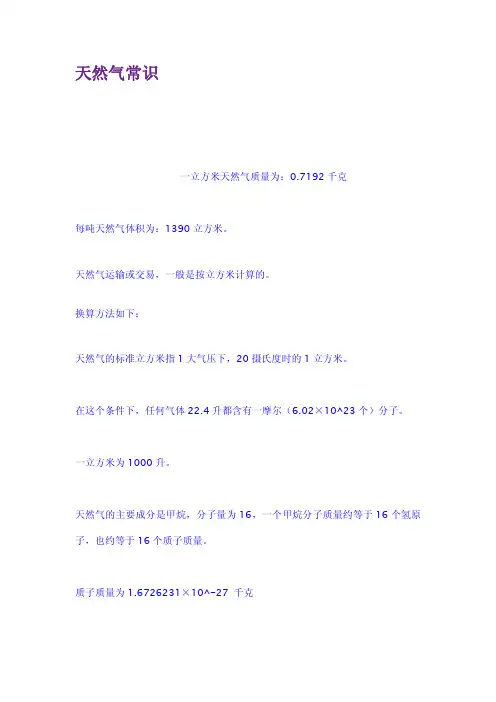 天然气常识

一立方米天然气质量为：0.7192 千克

每吨天然气体积为：1390 立方米。

天然气运输或交易，一般是按立方米计算的。

换算方法如下：

天然气的标准立方米指 1 大气压下，20 摄氏度时的 1 立方米。

在这个条件下，任何气体 22.4 升都含有一摩尔（6.02×10^23 个）分子。

一立方米为 1000 升。

天然气的主要成分是甲烷，分子量为 16，一个甲烷分子质量约等于 16 个氢原子，也约等于 16 个质子质量。

质子质量为 1.6726231×10^-27 千克